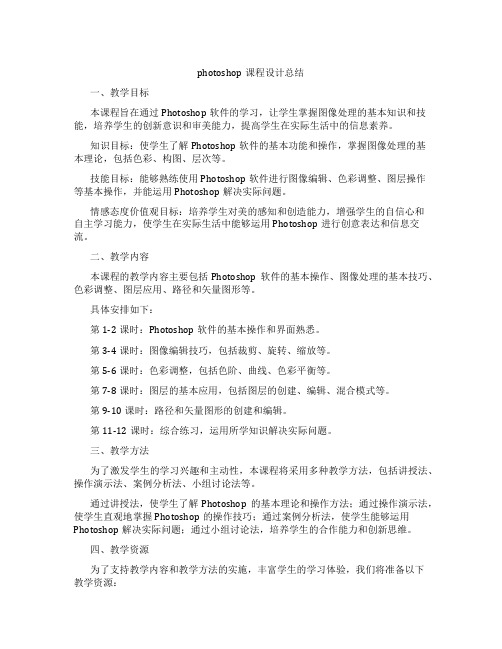 photoshop 课程设计总结

一、教学目标

本课程旨在通过 Photoshop 软件的学习，让学生掌握图像处理的基本知识和技能，培养学生的创新意识和审美能力，提高学生在实际生活中的信息素养。

知识目标：使学生了解 Photoshop 软件的基本功能和操作，掌握图像处理的基本理论，包括色彩、构图、层次等。

技能目标：能够熟练使用 Photoshop 软件进行图像编辑、色彩调整、图层操作等基本操作，并能运用 Photoshop 解决实际问题。

情感态度价值观目标：培养学生对美的感知和创造能力，增强学生的自信心和自主学习能力，使学生在实际生活中能够运用 Photoshop 进行创意表达和信息交流。

二、教学内容

本课程的教学内容主要包括 Photoshop 软件的基本操作、图像处理的基本技巧、色彩调整、图层应用、路径和矢量图形等。

具体安排如下：

第 1-2 课时：Photoshop 软件的基本操作和界面熟悉。

第 3-4 课时：图像编辑技巧，包括裁剪、旋转、缩放等。

第 5-6 课时：色彩调整，包括色阶、曲线、色彩平衡等。

第 7-8 课时：图层的基本应用，包括图层的创建、编辑、混合模式等。

第 9-10 课时：路径和矢量图形的创建和编辑。

第 11-12 课时：综合练习，运用所学知识解决实际问题。

三、教学方法

为了激发学生的学习兴趣和主动性，本课程将采用多种教学方法，包括讲授法、操作演示法、案例分析法、小组讨论法等。

通过讲授法，使学生了解 Photoshop 的基本理论和操作方法；通过操作演示法，使学生直观地掌握 Photoshop 的操作技巧；通过案例分析法，使学生能够运用 Photoshop 解决实际问题；通过小组讨论法，培养学生的合作能力和创新思维。

四、教学资源

为了支持教学内容和教学方法的实施，丰富学生的学习体验，我们将准备以下教学资源：